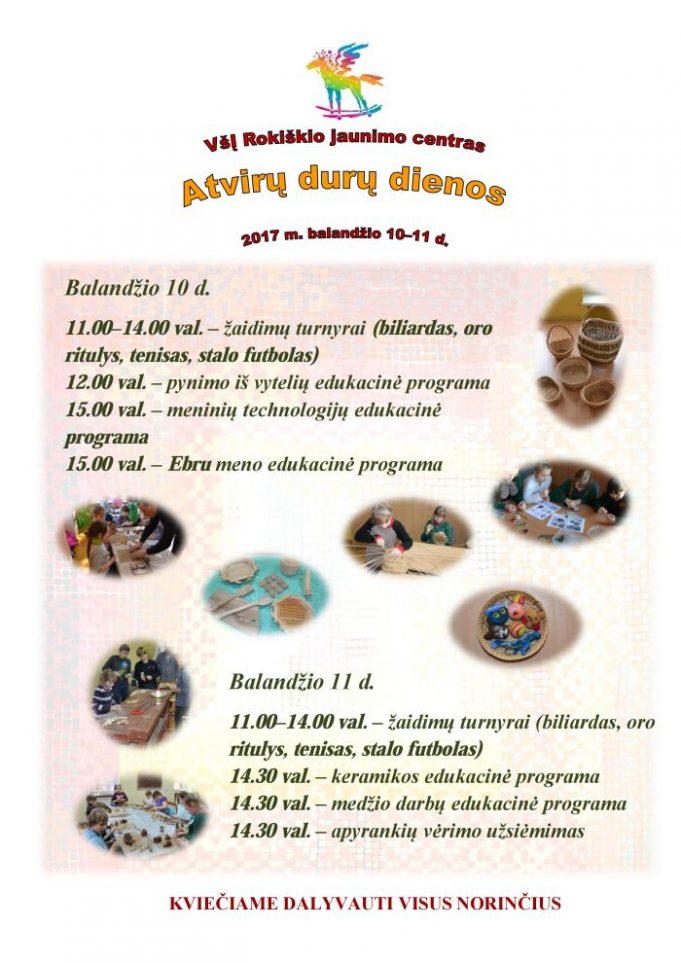 VšĮ Rokiškio jaunimo centras

Atvirų durų dienos

2017 m. balandžio 10–11 d.

Balandžio 10 d.

11.00–14.00 val. – žaidimų turnyrai (biliardas, oro ritulys, tenisas, stalo futbolas)
12.00 val. – pynimo iš vytelių edukacinė programa
15.00 val. – meninių technologijų edukacinė programa
15.00 val. – Ebru meno edukacinė programa

Balandžio 11 d.

11.00–14.00 val. – žaidimų turnyrai (biliardas, oro ritulys, tenisas, stalo futbolas)
14.30 val. – keramikos edukacinė programa
14.30 val. – medžio darbų edukacinė programa
14.30 val. – apyrankių vėrimo užsiėmimas

KVIEČIAME DALYVAUTI VISUS NORINČIUS